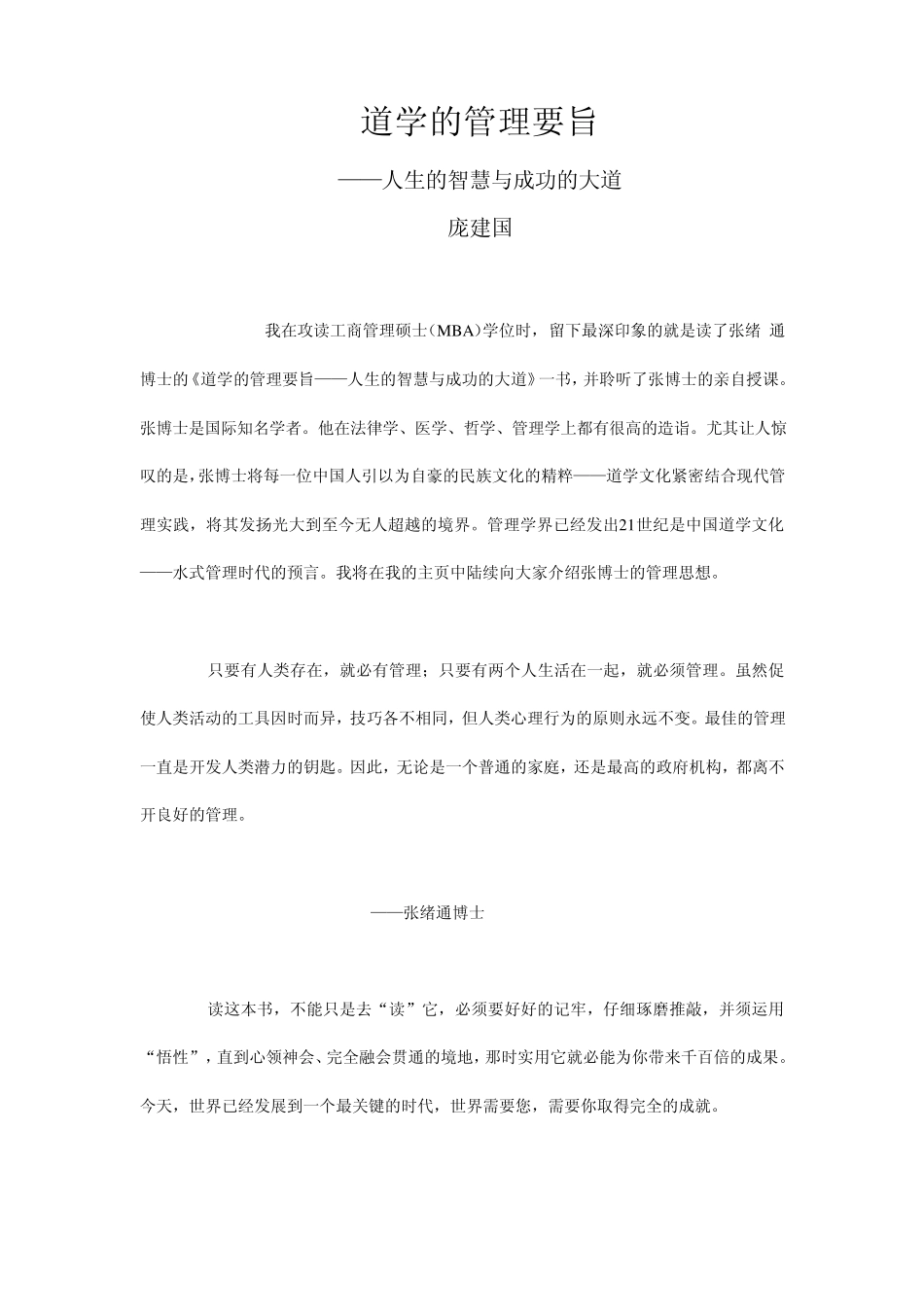 道学的管理要旨

——人生的智慧与成功的大道

庞建国

我在攻读工商管理硕士（MBA）学位时，留下最深印象的就是读了张绪 通博士的《道学的管理要旨——人生的智慧与成功的大道》一书，并聆听了张博士的亲自授课。张博士是国际知名学者。他在法律学、医学、哲学、管理学上都有很高的造诣。尤其让人惊叹的是，张博士将每一位中国人引以为自豪的民族文化的精粹——道学文化紧密结合现代管理实践，将其发扬光大到至今无人超越的境界。管理学界已经发出21世纪是中国道学文化——水式管理时代的预言。我将在我的主页中陆续向大家介绍张博士的管理思想。

只要有人类存在，就必有管理；只要有两个人生活在一起，就必须管理。虽然促使人类活动的工具因时而异，技巧各不相同，但人类心理行为的原则永远不变。最佳的管理一直是开发人类潜力的钥匙。因此，无论是一个普通的家庭，还是最高的政府机构，都离不开良好的管理。

——张绪通博士

读这本书，不能只是去“读”它，必须要好好的记牢，仔细琢磨推敲，并须运用“悟性”，直到心领神会、完全融会贯通的境地，那时实用它就必能为你带来千百倍的成果。今天，世界已经发展到一个最关键的时代，世界需要您，需要你取得完全的成就。